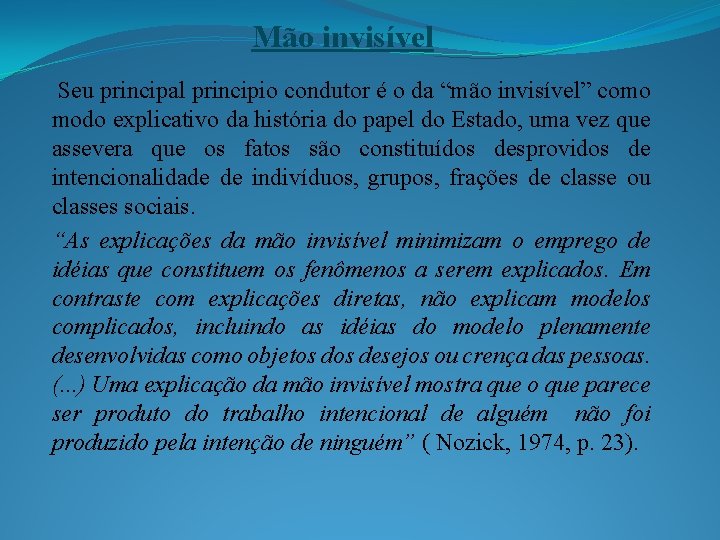 Mão invisível

Seu principal principio condutor é o da “mão invisível” como modo explicativo da história do papel do Estado, uma vez que assevera que os fatos são constituídos desprovidos de intencionalidade de indivíduos, grupos, frações de classe ou classes sociais.

“As explicações da mão invisível minimizam o emprego de idéias que constituem os fenômenos a serem explicados. Em contraste com explicações diretas, não explicam modelos complicados, incluindo as idéias do modelo plenamente desenvolvidas como objetos dos desejos ou crença das pessoas. (...) Uma explicação da mão invisível mostra que o que parece ser produto do trabalho intencional de alguém não foi produzido pela intenção de ninguém” ( Nozick, 1974, p. 23).